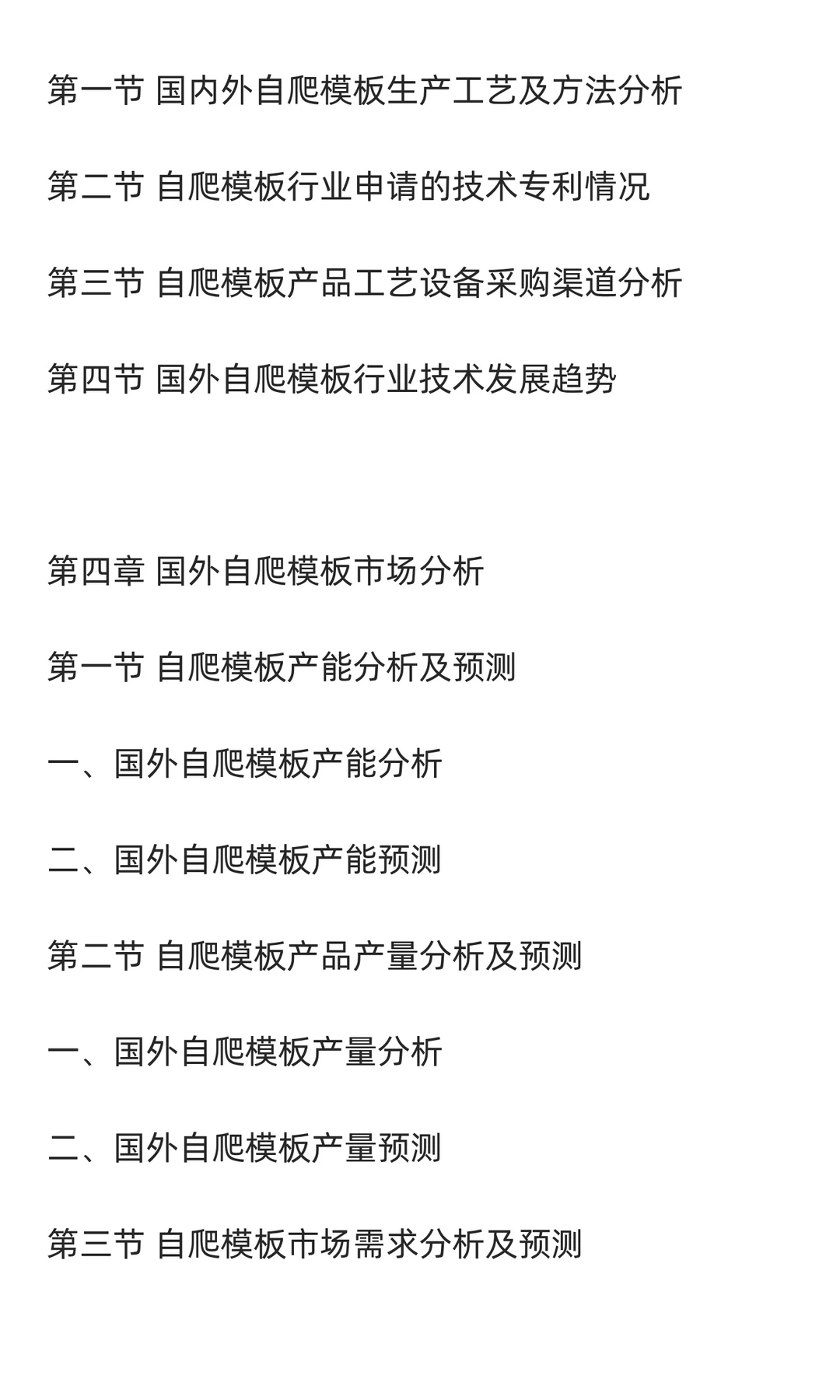 第一节 国内外自爬模板生产工艺及方法分析

第二节 自爬模板行业申请的技术专利情况

第三节 自爬模板产品工艺设备采购渠道分析

第四节 国外自爬模板行业技术发展趋势

第四章 国外自爬模板市场分析

第一节 自爬模板产能分析及预测

一、国外自爬模板产能分析

二、国外自爬模板产能预测

第二节 自爬模板产品产量分析及预测

一、国外自爬模板产量分析

二、国外自爬模板产量预测

第三节 自爬模板市场需求分析及预测